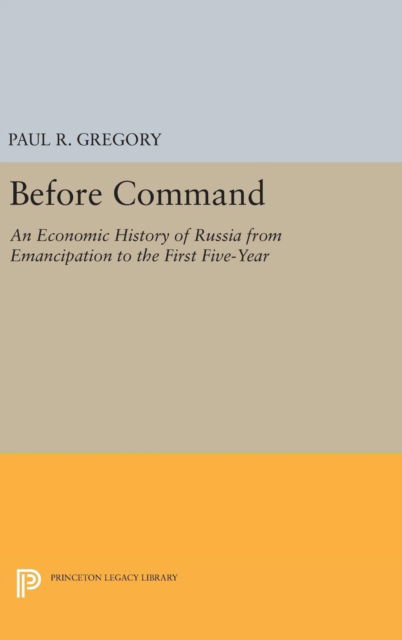 PAUL R. GREGORY

Before Command

An Economic History of Russia from Emancipation to the First Five-Year

PRINCETON LEGACY LIBRARY